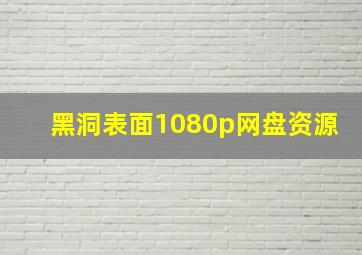 黑洞表面1080p网盘资源